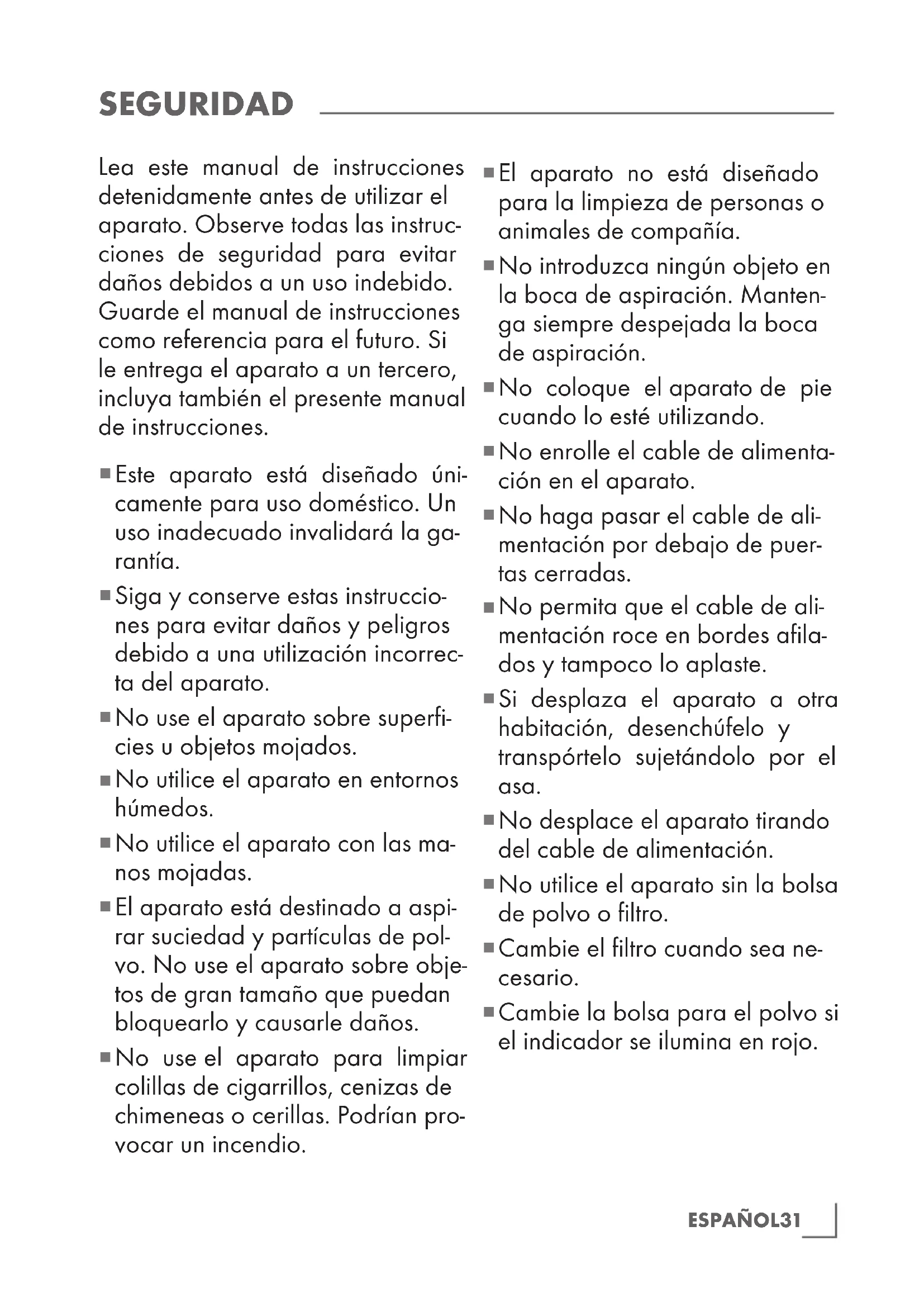 SEGURIDAD

Lea este manual de instrucciones detenidamente antes de utilizar el aparato. Observe todas las instrucciones de seguridad para evitar daños debidos a un uso indebido. Guarde el manual de instrucciones como referencia para el futuro. Si le entrega el aparato a un tercero, incluya también el presente manual de instrucciones.

■ Este aparato está diseñado únicamente para uso doméstico. Un uso inadecuado invalidará la garantía.

■ Siga y conserve estas instrucciones para evitar daños y peligros debido a una utilización incorrecta del aparato.

■ No use el aparato sobre superficies u objetos mojados.

■ No utilice el aparato en entornos húmedos.

■ No utilice el aparato con las manos mojadas.

■ El aparato está destinado a aspirar suciedad y partículas de polvo. No use el aparato sobre objetos de gran tamaño que puedan bloquearlo y causarle daños.

■ No use el aparato para limpiar colillas de cigarrillos, cenizas de chimeneas o cerillas. Podrían provocar un incendio.

■ El aparato no está diseñado para la limpieza de personas o animales de compañía.

■ No introduzca ningún objeto en la boca de aspiración. Mantenga siempre despejada la boca de aspiración.

■ No coloque el aparato de pie cuando lo esté utilizando.

■ No enrolle el cable de alimentación en el aparato.

■ No haga pasar el cable de alimentación por debajo de puertas cerradas.

■ No permita que el cable de alimentación roce en bordes afilados y tampoco lo aplaste.

■ Si desplaza el aparato a otra habitación, desenchúfelo y transpórtelo sujetándolo por el asa.

■ No desplace el aparato tirando del cable de alimentación.

■ No utilice el aparato sin la bolsa de polvo o filtro.

■ Cambie el filtro cuando sea necesario.

■ Cambie la bolsa para el polvo si el indicador se ilumina en rojo.

ESPAÑOL31